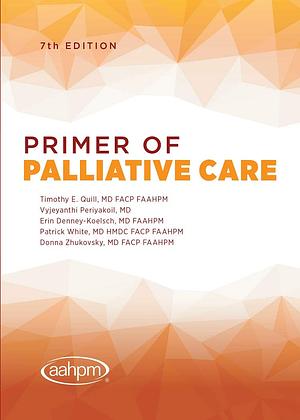 7th EDITION

PRIMER OF
PALLIATIVE CARE

Timothy E. Quill, MD FACP FAAHPM
Vyjeyanthi Periyakoil, MD
Erin Denney-Koelsch, MD FAAHPM
Patrick White, MD HMDC FACP FAAHPM
Donna Zhukovsky, MD FACP FAAHPM

aahpm